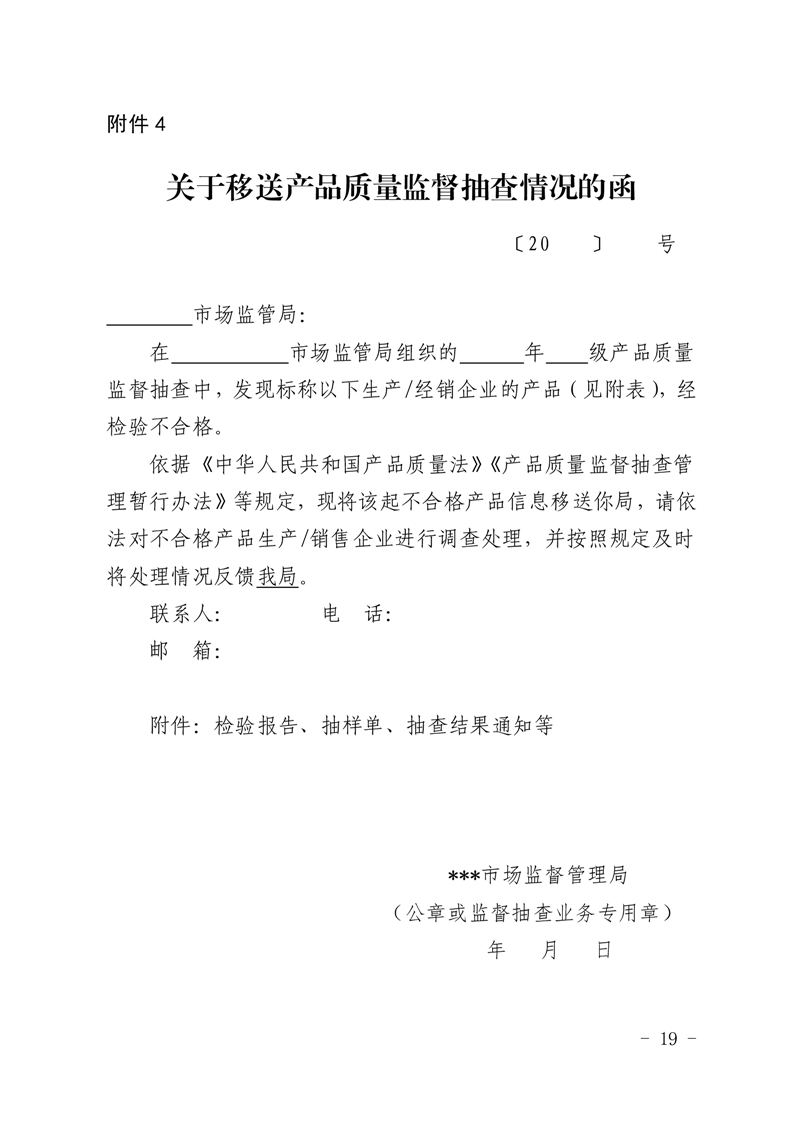 附件 4

关于移送产品质量监督抽查情况的函

〔20 〕 号

________市场监管局:

在__________市场监管局组织的______年____级产品质量监督抽查中，发现标称以下生产/经销企业的产品（见附表），经检验不合格。

依据《中华人民共和国产品质量法》《产品质量监督抽查管理暂行办法》等规定，现将该起不合格产品信息移送你局，请依法对不合格产品生产/销售企业进行调查处理，并按照规定及时将处理情况反馈我局。

联系人: 电 话:

邮 箱:

附件: 检验报告、抽样单、抽查结果通知等

***市场监督管理局
（公章或监督抽查业务专用章）
年 月 日

- 19 -